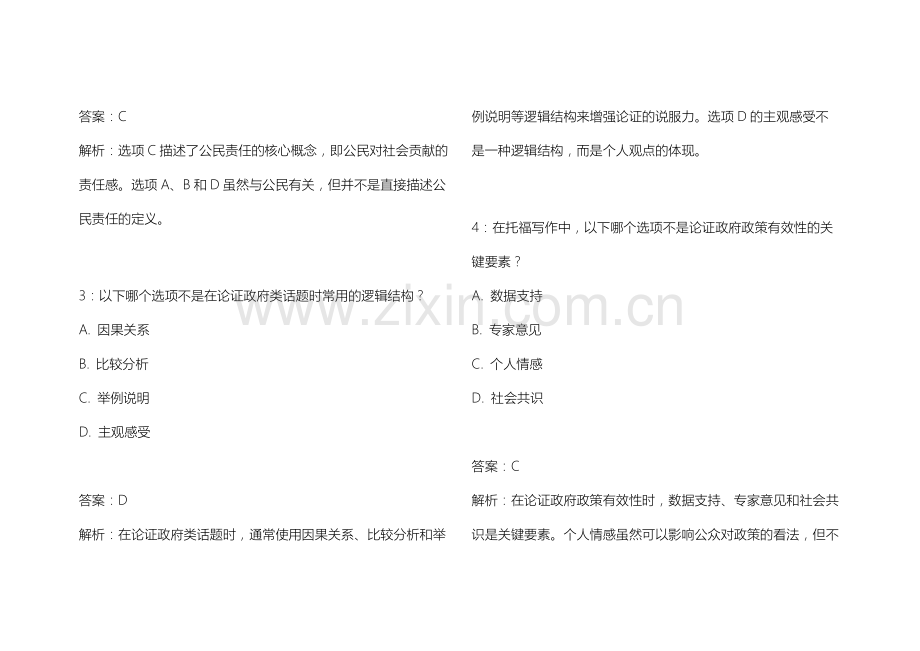 答案：C

解析：选项 C 描述了公民责任的核心概念，即公民对社会贡献的责任感。选项 A、B 和 D 虽然与公民有关，但并不是直接描述公民责任的定义。

3：以下哪个选项不是在论证政府类话题时常用的逻辑结构？

A. 因果关系

B. 比较分析

C. 举例说明

D. 主观感受

答案：D

解析：在论证政府类话题时，通常使用因果关系、比较分析和举例说明等逻辑结构来增强论证的说服力。选项 D 的主观感受不是一种逻辑结构，而是个人观点的体现。

4：在托福写作中，以下哪个选项不是论证政府政策有效性的关键要素？

A. 数据支持

B. 专家意见

C. 个人情感

D. 社会共识

答案：C

解析：在论证政府政策有效性时，数据支持、专家意见和社会共识是关键要素。个人情感虽然可以影响公众对政策的看法，但不

www.zixin.com.cn